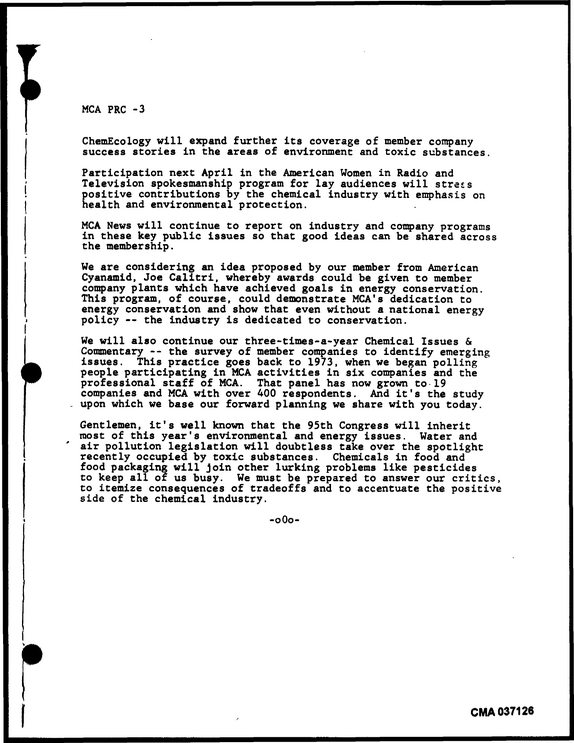 MCA PRC -3

ChemEcology will expand further its coverage of member company success stories in the areas of environment and toxic substances.

Participation next April in the American Women in Radio and Television spokesmanship program for lay audiences will stress positive contributions by the chemical industry with emphasis on health and environmental protection.

MCA News will continue to report on industry and company programs in these key public issues so that good ideas can be shared across the membership.

We are considering an idea proposed by our member from American Cyanamid, Joe Calitri, whereby awards could be given to member company plants which have achieved goals in energy conservation. This program, of course, could demonstrate MCA's dedication to energy conservation and show that even without a national energy policy -- the industry is dedicated to conservation.

We will also continue our three-times-a-year Chemical Issues & Commentary -- the survey of member companies to identify emerging issues. This practice goes back to 1973, when we began polling people participating in MCA activities in six companies and the professional staff of MCA. That panel has now grown to 19 companies and MCA with over 400 respondents. And it's the study upon which we base our forward planning we share with you today.

Gentlemen, it's well known that the 95th Congress will inherit most of this year's environmental and energy issues. Water and air pollution legislation will doubtless take over the spotlight recently occupied by toxic substances. Chemicals in food and food packaging will join other lurking problems like pesticides to keep all of us busy. We must be prepared to answer our critics, to itemize consequences of tradeoffs and to accentuate the positive side of the chemical industry.

-o0o-

CMA 037126